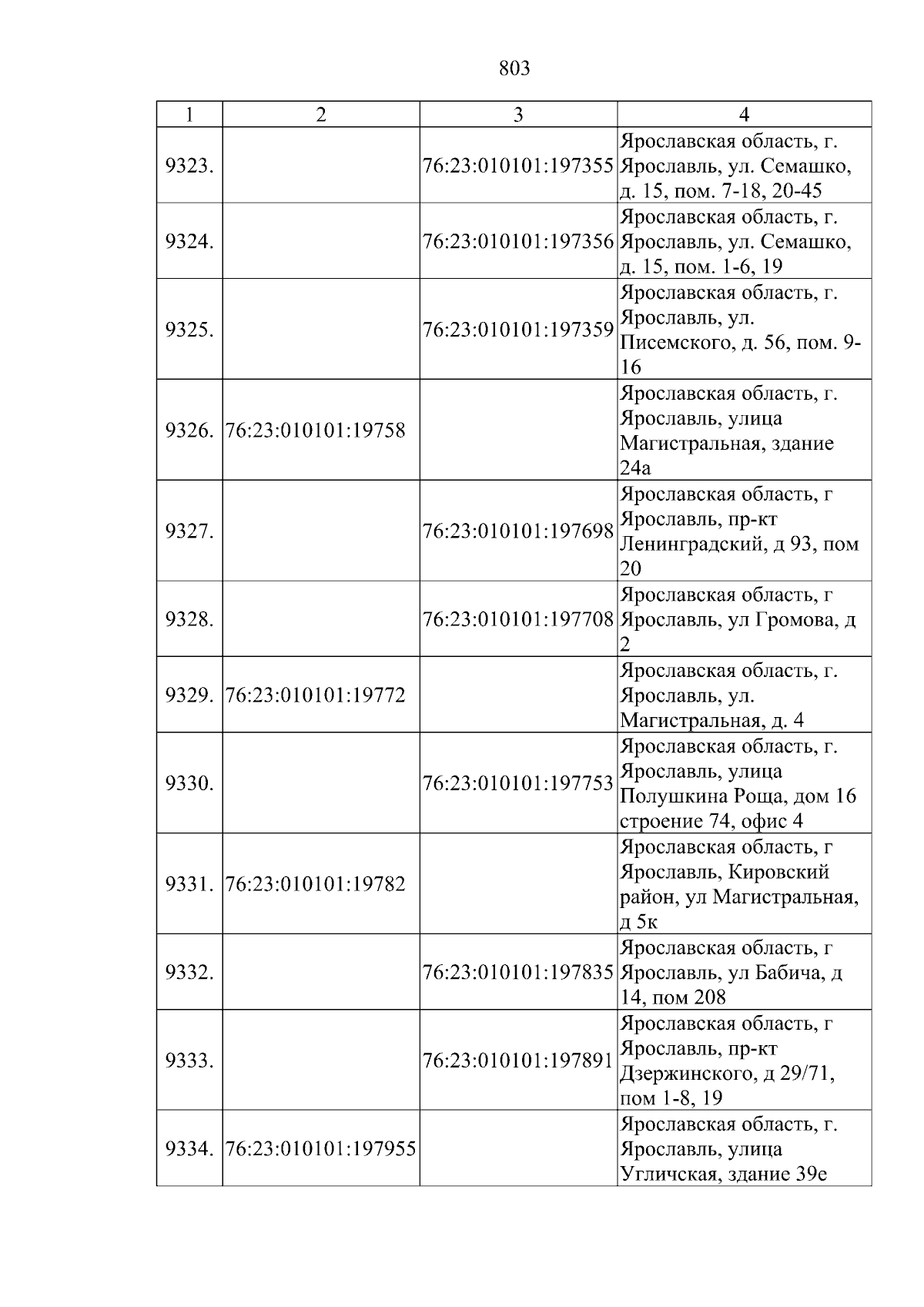 803

| 1 | 2 | 3 | 4 |
|---|---|---|---|
| 9323. |  | 76:23:010101:197355 | Ярославская область, г. Ярославль, ул. Семашко, д. 15, пом. 7-18, 20-45 |
| 9324. |  | 76:23:010101:197356 | Ярославская область, г. Ярославль, ул. Семашко, д. 15, пом. 1-6, 19 |
| 9325. |  | 76:23:010101:197359 | Ярославская область, г. Ярославль, ул. Писемского, д. 56, пом. 9-16 |
| 9326. | 76:23:010101:19758 |  | Ярославская область, г. Ярославль, улица Магистральная, здание 24а |
| 9327. |  | 76:23:010101:197698 | Ярославская область, г Ярославль, пр-кт Ленинградский, д 93, пом 20 |
| 9328. |  | 76:23:010101:197708 | Ярославская область, г Ярославль, ул Громова, д 2 |
| 9329. | 76:23:010101:19772 |  | Ярославская область, г. Ярославль, ул. Магистральная, д. 4 |
| 9330. |  | 76:23:010101:197753 | Ярославская область, г. Ярославль, улица Полушкина Роща, дом 16 строение 74, офис 4 |
| 9331. | 76:23:010101:19782 |  | Ярославская область, г Ярославль, Кировский район, ул Магистральная, д 5к |
| 9332. |  | 76:23:010101:197835 | Ярославская область, г Ярославль, ул Бабича, д 14, пом 208 |
| 9333. |  | 76:23:010101:197891 | Ярославская область, г Ярославль, пр-кт Дзержинского, д 29/71, пом 1-8, 19 |
| 9334. | 76:23:010101:197955 |  | Ярославская область, г. Ярославль, улица Угличская, здание 39е |